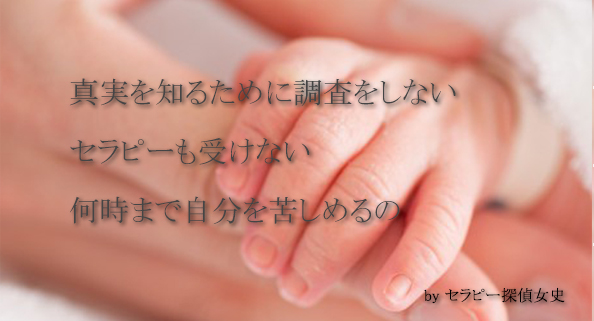 真実を知るために調査をしない

セラピーも受けない

何時まで自分を苦しめるの

by セラピー探偵女史